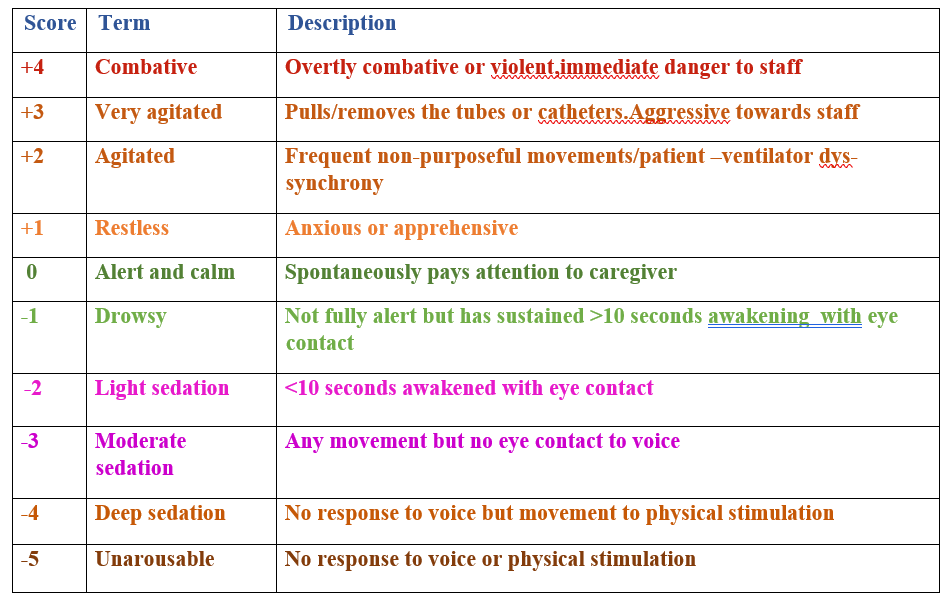 | Score | Term | Description |
|---|---|---|
| +4 | Combative | Overtly combative or violent,immediate danger to staff |
| +3 | Very agitated | Pulls/removes the tubes or catheters.Aggressive towards staff |
| +2 | Agitated | Frequent non-purposeful movements/patient –ventilator dys-synchrony |
| +1 | Restless | Anxious or apprehensive |
| 0 | Alert and calm | Spontaneously pays attention to caregiver |
| -1 | Drowsy | Not fully alert but has sustained >10 seconds awakening with eye contact |
| -2 | Light sedation | <10 seconds awakened with eye contact |
| -3 | Moderate sedation | Any movement but no eye contact to voice |
| -4 | Deep sedation | No response to voice but movement to physical stimulation |
| -5 | Unarousable | No response to voice or physical stimulation |